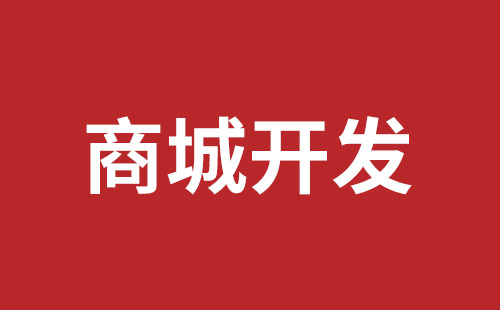 商城开发